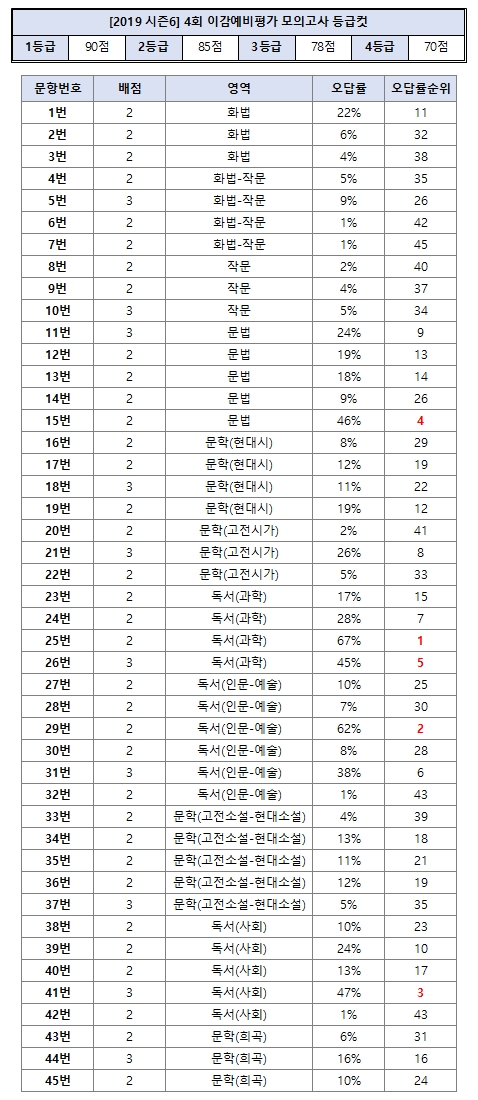 [2019 시즌6] 4회 이감예비평가 모의고사 등급컷

| 1등급 | 90점 | 2등급 | 85점 | 3등급 | 78점 | 4등급 | 70점 |
|---|---|---|---|---|---|---|---|

| 문항번호 | 배점 | 영역 | 오답률 | 오답률순위 |
|---|---|---|---|---|
| 1번 | 2 | 화법 | 22% | 11 |
| 2번 | 2 | 화법 | 6% | 32 |
| 3번 | 2 | 화법 | 4% | 38 |
| 4번 | 2 | 화법-작문 | 5% | 35 |
| 5번 | 3 | 화법-작문 | 9% | 26 |
| 6번 | 2 | 화법-작문 | 1% | 42 |
| 7번 | 2 | 화법-작문 | 1% | 45 |
| 8번 | 2 | 작문 | 2% | 40 |
| 9번 | 2 | 작문 | 4% | 37 |
| 10번 | 3 | 작문 | 5% | 34 |
| 11번 | 3 | 문법 | 24% | 9 |
| 12번 | 2 | 문법 | 19% | 13 |
| 13번 | 2 | 문법 | 18% | 14 |
| 14번 | 2 | 문법 | 9% | 26 |
| 15번 | 2 | 문법 | 46% | 4 |
| 16번 | 2 | 문학(현대시) | 8% | 29 |
| 17번 | 2 | 문학(현대시) | 12% | 19 |
| 18번 | 3 | 문학(현대시) | 11% | 22 |
| 19번 | 2 | 문학(현대시) | 19% | 12 |
| 20번 | 2 | 문학(고전시가) | 2% | 41 |
| 21번 | 3 | 문학(고전시가) | 26% | 8 |
| 22번 | 2 | 문학(고전시가) | 5% | 33 |
| 23번 | 2 | 독서(과학) | 17% | 15 |
| 24번 | 2 | 독서(과학) | 28% | 7 |
| 25번 | 2 | 독서(과학) | 67% | 1 |
| 26번 | 3 | 독서(과학) | 45% | 5 |
| 27번 | 2 | 독서(인문-예술) | 10% | 25 |
| 28번 | 2 | 독서(인문-예술) | 7% | 30 |
| 29번 | 2 | 독서(인문-예술) | 62% | 2 |
| 30번 | 2 | 독서(인문-예술) | 8% | 28 |
| 31번 | 3 | 독서(인문-예술) | 38% | 6 |
| 32번 | 2 | 독서(인문-예술) | 1% | 43 |
| 33번 | 2 | 문학(고전소설-현대소설) | 4% | 39 |
| 34번 | 2 | 문학(고전소설-현대소설) | 13% | 18 |
| 35번 | 2 | 문학(고전소설-현대소설) | 11% | 21 |
| 36번 | 2 | 문학(고전소설-현대소설) | 12% | 19 |
| 37번 | 3 | 문학(고전소설-현대소설) | 5% | 35 |
| 38번 | 2 | 독서(사회) | 10% | 23 |
| 39번 | 2 | 독서(사회) | 24% | 10 |
| 40번 | 2 | 독서(사회) | 13% | 17 |
| 41번 | 3 | 독서(사회) | 47% | 3 |
| 42번 | 2 | 독서(사회) | 1% | 43 |
| 43번 | 2 | 문학(희곡) | 6% | 31 |
| 44번 | 3 | 문학(희곡) | 16% | 16 |
| 45번 | 2 | 문학(희곡) | 10% | 24 |